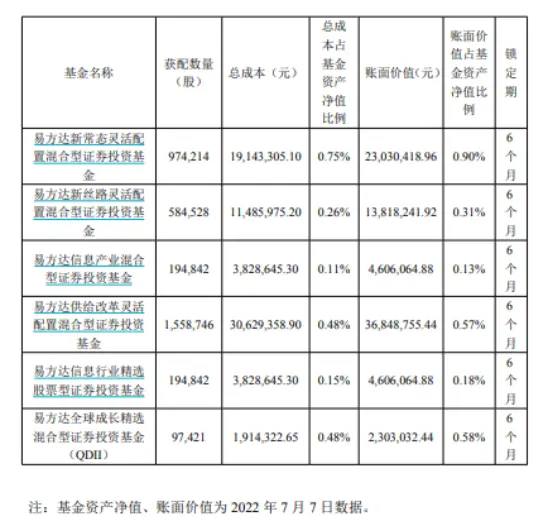 | 基金名称 | 获配数量（股） | 总成本（元） | 总成本占基金资产净值比例 | 账面价值(元) | 账面价值占基金资产净值比例 | 锁定期 |
|---|---|---|---|---|---|---|
| 易方达新常态灵活配置混合型证券投资基金 | 974,214 | 19,143,305.10 | 0.75% | 23,030,418.96 | 0.90% | 6个月 |
| 易方达新丝路灵活配置混合型证券投资基金 | 584,528 | 11,485,975.20 | 0.26% | 13,818,241.92 | 0.31% | 6个月 |
| 易方达信息产业混合型证券投资基金 | 194,842 | 3,828,645.30 | 0.11% | 4,606,064.88 | 0.13% | 6个月 |
| 易方达供给改革灵活配置混合型证券投资基金 | 1,558,746 | 30,629,358.90 | 0.48% | 36,848,755.44 | 0.57% | 6个月 |
| 易方达信息行业精选股票型证券投资基金 | 194,842 | 3,828,645.30 | 0.15% | 4,606,064.88 | 0.18% | 6个月 |
| 易方达全球成长精选混合型证券投资基金（QDII） | 97,421 | 1,914,322.65 | 0.48% | 2,303,032.44 | 0.58% | 6个月 |

注：基金资产净值、账面价值为 2022 年 7 月 7 日数据。